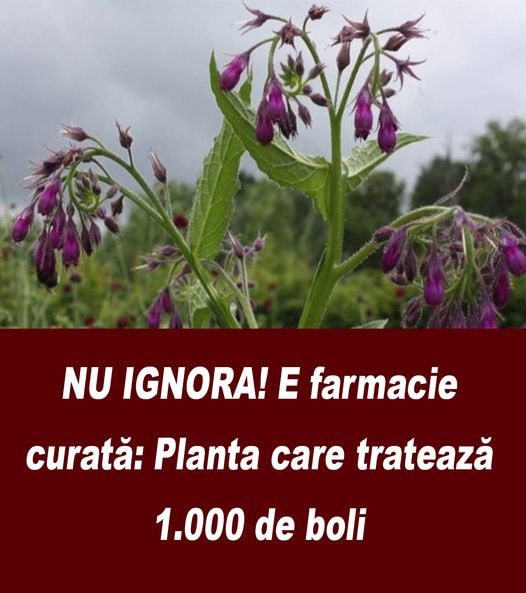 NU IGNORA! E farmacie curată: Planta care tratează 1.000 de boli